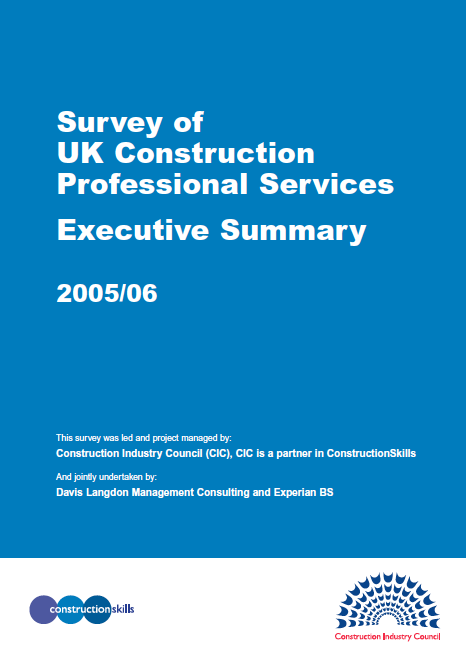 Survey of UK Construction Professional Services

Executive Summary

2005/06

This survey was led and project managed by:

Construction Industry Council (CIC), CIC is a partner in ConstructionSkills

And jointly undertaken by:

Davis Langdon Management Consulting and Experian BS

constructionskills

Construction Industry Council